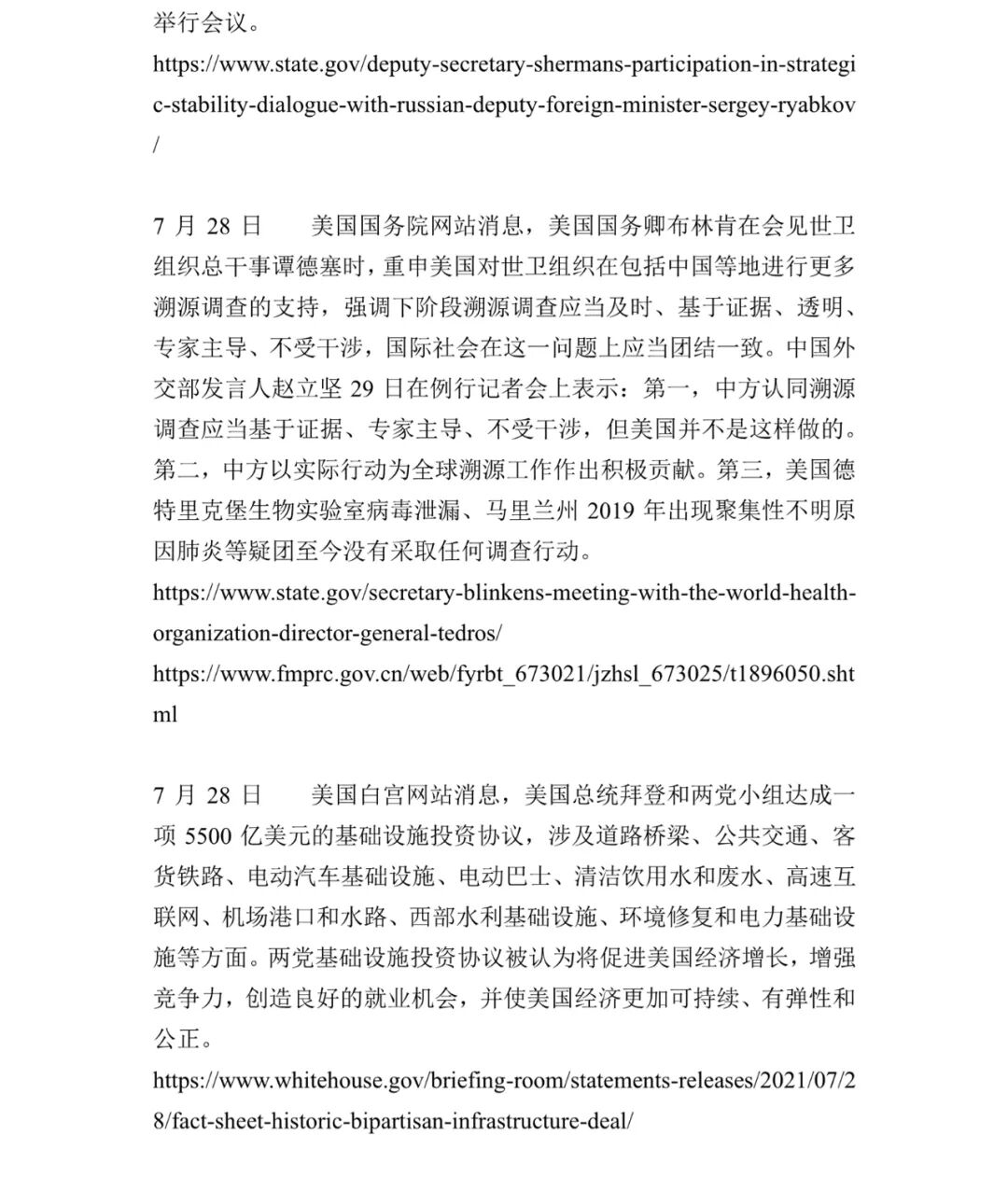 举行会议。
https://www.state.gov/deputy-secretary-shermans-participation-in-strategic-stability-dialogue-with-russian-deputy-foreign-minister-sergey-ryabkov/

7 月 28 日　美国国务院网站消息，美国国务卿布林肯在会见世卫组织总干事谭德塞时，重申美国对世卫组织在包括中国等地进行更多溯源调查的支持，强调下阶段溯源调查应当及时、基于证据、透明、专家主导、不受干涉，国际社会在这一问题上应当团结一致。中国外交部发言人赵立坚 29 日在例行记者会上表示：第一，中方认同溯源调查应当基于证据、专家主导、不受干涉，但美国并不是这样做的。第二，中方以实际行动为全球溯源工作作出积极贡献。第三，美国德特里克堡生物实验室病毒泄漏、马里兰州 2019 年出现聚集性不明原因肺炎等疑团至今没有采取任何调查行动。
https://www.state.gov/secretary-blinkens-meeting-with-the-world-health-organization-director-general-tedros/
https://www.fmprc.gov.cn/web/fyrbt_673021/jzhsl_673025/t1896050.shtml

7 月 28 日　美国白宫网站消息，美国总统拜登和两党小组达成一项 5500 亿美元的基础设施投资协议，涉及道路桥梁、公共交通、客货铁路、电动汽车基础设施、电动巴士、清洁饮用水和废水、高速互联网、机场港口和水路、西部水利基础设施、环境修复和电力基础设施等方面。两党基础设施投资协议被认为将促进美国经济增长，增强竞争力，创造良好的就业机会，并使美国经济更加可持续、有弹性和公正。
https://www.whitehouse.gov/briefing-room/statements-releases/2021/07/28/fact-sheet-historic-bipartisan-infrastructure-deal/